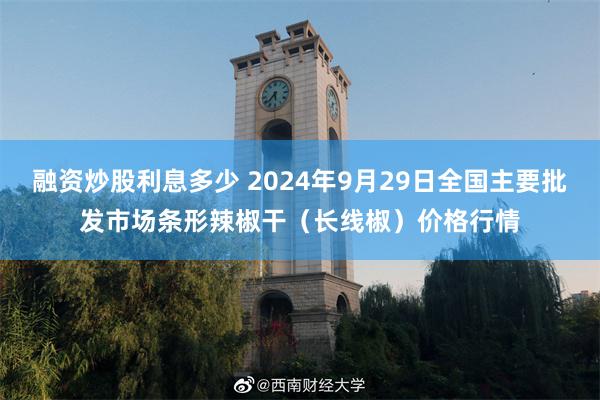 融资炒股利息多少 2024年9月29日全国主要批发市场条形辣椒干（长线椒）价格行情

@西南财经大学